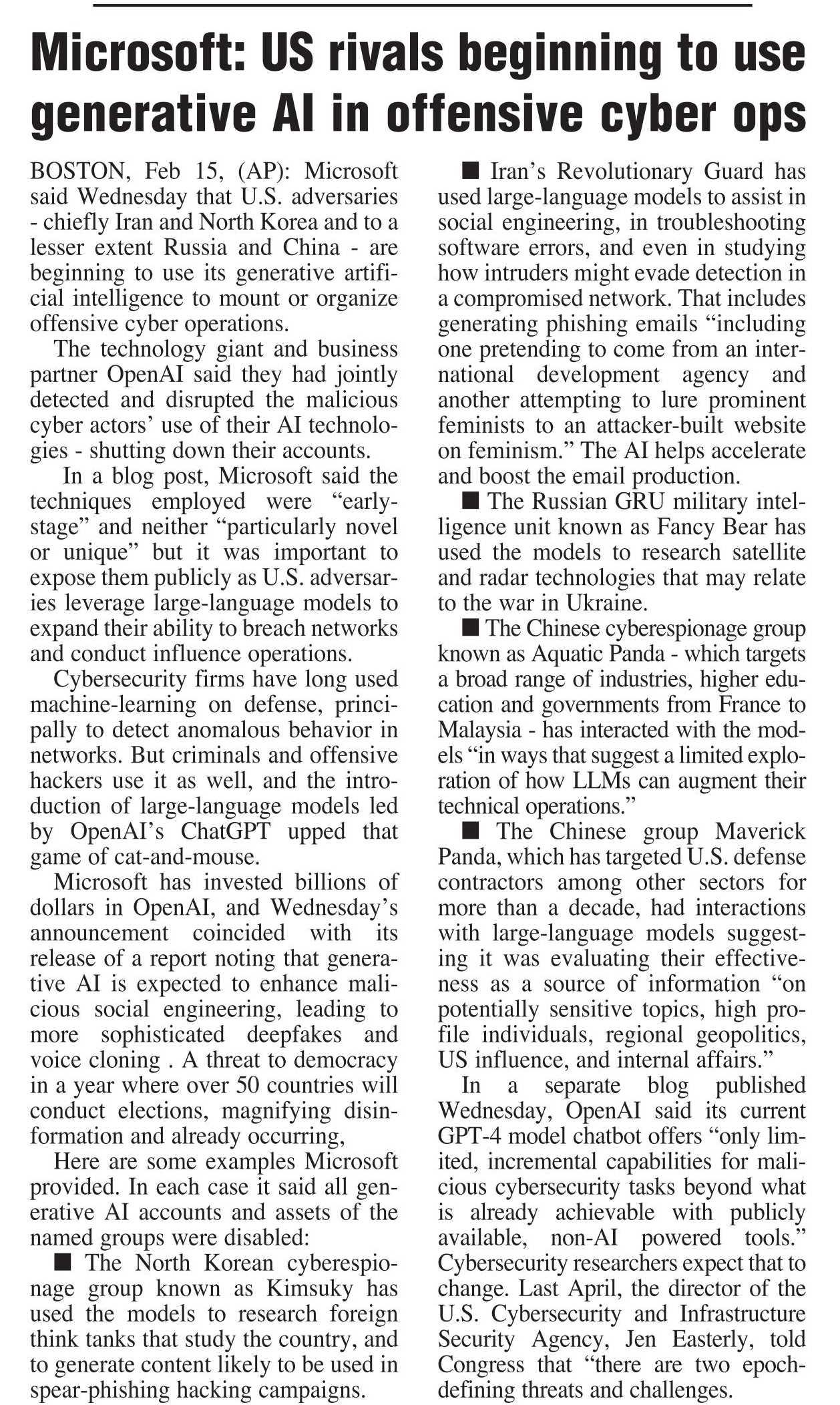 Microsoft: US rivals beginning to use generative AI in offensive cyber ops

BOSTON, Feb 15, (AP): Microsoft said Wednesday that U.S. adversaries - chiefly Iran and North Korea and to a lesser extent Russia and China - are beginning to use its generative artificial intelligence to mount or organize offensive cyber operations.

The technology giant and business partner OpenAI said they had jointly detected and disrupted the malicious cyber actors' use of their AI technologies - shutting down their accounts.

In a blog post, Microsoft said the techniques employed were "early-stage" and neither "particularly novel or unique" but it was important to expose them publicly as U.S. adversaries leverage large-language models to expand their ability to breach networks and conduct influence operations.

Cybersecurity firms have long used machine-learning on defense, principally to detect anomalous behavior in networks. But criminals and offensive hackers use it as well, and the introduction of large-language models led by OpenAI's ChatGPT upped that game of cat-and-mouse.

Microsoft has invested billions of dollars in OpenAI, and Wednesday's announcement coincided with its release of a report noting that generative AI is expected to enhance malicious social engineering, leading to more sophisticated deepfakes and voice cloning . A threat to democracy in a year where over 50 countries will conduct elections, magnifying disinformation and already occurring,

Here are some examples Microsoft provided. In each case it said all generative AI accounts and assets of the named groups were disabled:

■ The North Korean cyberespionage group known as Kimsuky has used the models to research foreign think tanks that study the country, and to generate content likely to be used in spear-phishing hacking campaigns.

■ Iran's Revolutionary Guard has used large-language models to assist in social engineering, in troubleshooting software errors, and even in studying how intruders might evade detection in a compromised network. That includes generating phishing emails "including one pretending to come from an international development agency and another attempting to lure prominent feminists to an attacker-built website on feminism." The AI helps accelerate and boost the email production.

■ The Russian GRU military intelligence unit known as Fancy Bear has used the models to research satellite and radar technologies that may relate to the war in Ukraine.

■ The Chinese cyberespionage group known as Aquatic Panda - which targets a broad range of industries, higher education and governments from France to Malaysia - has interacted with the models "in ways that suggest a limited exploration of how LLMs can augment their technical operations."

■ The Chinese group Maverick Panda, which has targeted U.S. defense contractors among other sectors for more than a decade, had interactions with large-language models suggesting it was evaluating their effectiveness as a source of information "on potentially sensitive topics, high profile individuals, regional geopolitics, US influence, and internal affairs."

In a separate blog published Wednesday, OpenAI said its current GPT-4 model chatbot offers "only limited, incremental capabilities for malicious cybersecurity tasks beyond what is already achievable with publicly available, non-AI powered tools." Cybersecurity researchers expect that to change. Last April, the director of the U.S. Cybersecurity and Infrastructure Security Agency, Jen Easterly, told Congress that "there are two epoch-defining threats and challenges.